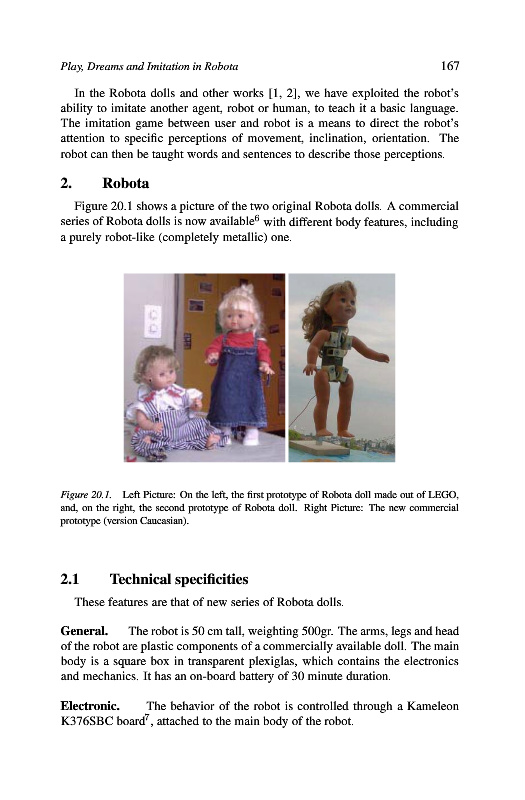 Play, Dreams and Imitation in Robota 167

In the Robota dolls and other works [1, 2], we have exploited the robot's ability to imitate another agent, robot or human, to teach it a basic language. The imitation game between user and robot is a means to direct the robot's attention to specific perceptions of movement, inclination, orientation. The robot can then be taught words and sentences to describe those perceptions.

2. Robota

Figure 20.1 shows a picture of the two original Robota dolls. A commercial series of Robota dolls is now available$^6$ with different body features, including a purely robot-like (completely metallic) one.

Figure 20.1. Left Picture: On the left, the first prototype of Robota doll made out of LEGO, and, on the right, the second prototype of Robota doll. Right Picture: The new commercial prototype (version Caucasian).

2.1 Technical specificities

These features are that of new series of Robota dolls.

General. The robot is 50 cm tall, weighting 500gr. The arms, legs and head of the robot are plastic components of a commercially available doll. The main body is a square box in transparent plexiglas, which contains the electronics and mechanics. It has an on-board battery of 30 minute duration.

Electronic. The behavior of the robot is controlled through a Kameleon K376SBC board$^7$, attached to the main body of the robot.